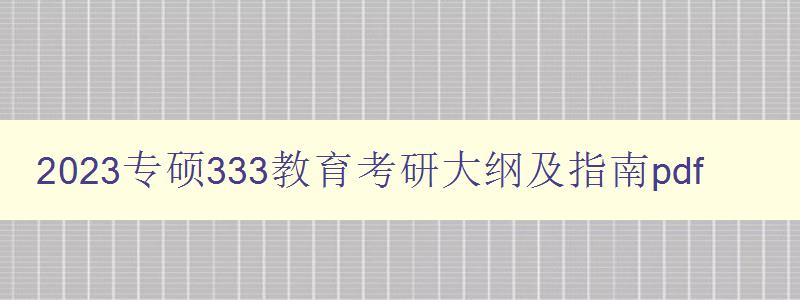 2023专硕333教育考研大纲及指南pdf